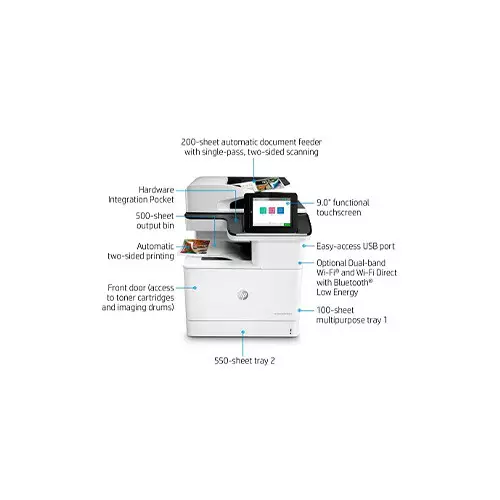 200-sheet automatic document feeder with single-pass, two-sided scanning

Hardware Integration Pocket

500-sheet output bin

Automatic two-sided printing

Front door (access to toner cartridges and imaging drums)

9.0" functional touchscreen

Easy-access USB port

Optional Dual-band Wi-Fi® and Wi-Fi Direct with Bluetooth® Low Energy

100-sheet multipurpose tray 1

550-sheet tray 2